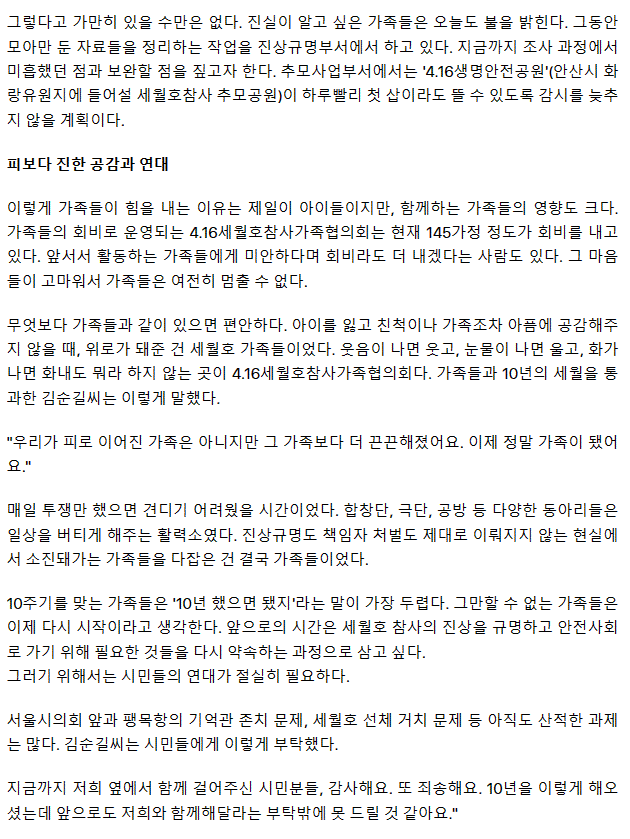 그렇다고 가만히 있을 수만은 없다. 진실이 알고 싶은 가족들은 오늘도 불을 밝힌다. 그동안 모아만 둔 자료들을 정리하는 작업을 진상규명부서에서 하고 있다. 지금까지 조사 과정에서 미흡했던 점과 보완할 점을 짚고자 한다. 추모사업부서에서는 '4.16생명안전공원'(안산시 화랑유원지에 들어설 세월호참사 추모공원)이 하루빨리 첫 삽이라도 뜰 수 있도록 감시를 늦추지 않을 계획이다.

피보다 진한 공감과 연대

이렇게 가족들이 힘을 내는 이유는 제일이 아이들이지만, 함께하는 가족들의 영향도 크다. 가족들의 회비로 운영되는 4.16세월호참사가족협의회는 현재 145가정 정도가 회비를 내고 있다. 앞서서 활동하는 가족들에게 미안하다며 회비라도 더 내겠다는 사람도 있다. 그 마음들이 고마워서 가족들은 여전히 멈출 수 없다.

무엇보다 가족들과 같이 있으면 편안하다. 아이를 잃고 친척이나 가족조차 아픔에 공감해주지 않을 때, 위로가 돼준 건 세월호 가족들이었다. 웃음이 나면 웃고, 눈물이 나면 울고, 화가 나면 화내도 뭐라 하지 않는 곳이 4.16세월호참사가족협의회다. 가족들과 10년의 세월을 통과한 김순길씨는 이렇게 말했다.

"우리가 피로 이어진 가족은 아니지만 그 가족보다 더 끈끈해졌어요. 이제 정말 가족이 됐어요."

매일 투쟁만 했으면 견디기 어려웠을 시간이었다. 합창단, 극단, 공방 등 다양한 동아리들은 일상을 버티게 해주는 활력소였다. 진상규명도 책임자 처벌도 제대로 이뤄지지 않는 현실에서 소진돼가는 가족들을 다잡은 건 결국 가족들이었다.

10주기를 맞는 가족들은 '10년 했으면 됐지'라는 말이 가장 두렵다. 그만할 수 없는 가족들은 이제 다시 시작이라고 생각한다. 앞으로의 시간은 세월호 참사의 진상을 규명하고 안전사회로 가기 위해 필요한 것들을 다시 약속하는 과정으로 삼고 싶다.
그러기 위해서는 시민들의 연대가 절실히 필요하다.

서울시의회 앞과 팽목항의 기억관 존치 문제, 세월호 선체 거치 문제 등 아직도 산적한 과제는 많다. 김순길씨는 시민들에게 이렇게 부탁했다.

지금까지 저희 옆에서 함께 걸어주신 시민분들, 감사해요. 또 죄송해요. 10년을 이렇게 해오셨는데 앞으로도 저희와 함께해달라는 부탁밖에 못 드릴 것 같아요."